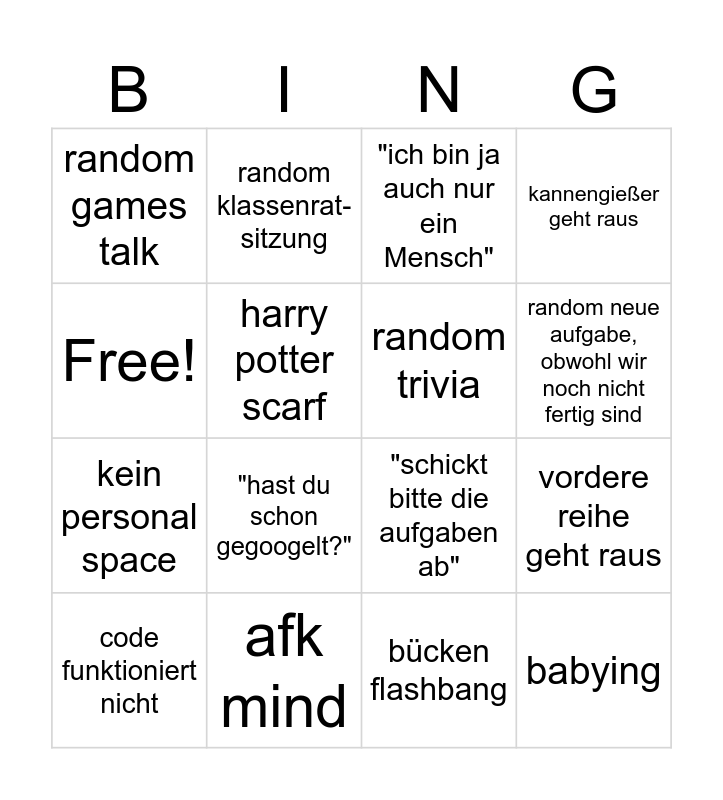 | B | I | N | G |
|---|---|---|---|
| random games talk | random klassenrat-sitzung | "ich bin ja auch nur ein Mensch" | kannengießer geht raus |
| Free! | harry potter scarf | random trivia | random neue aufgabe, obwohl wir noch nicht fertig sind |
| kein personal space | "hast du schon gegoogelt?" | "schickt bitte die aufgaben ab" | vordere reihe geht raus |
| code funktioniert nicht | afk mind | bücken flashbang | babying |